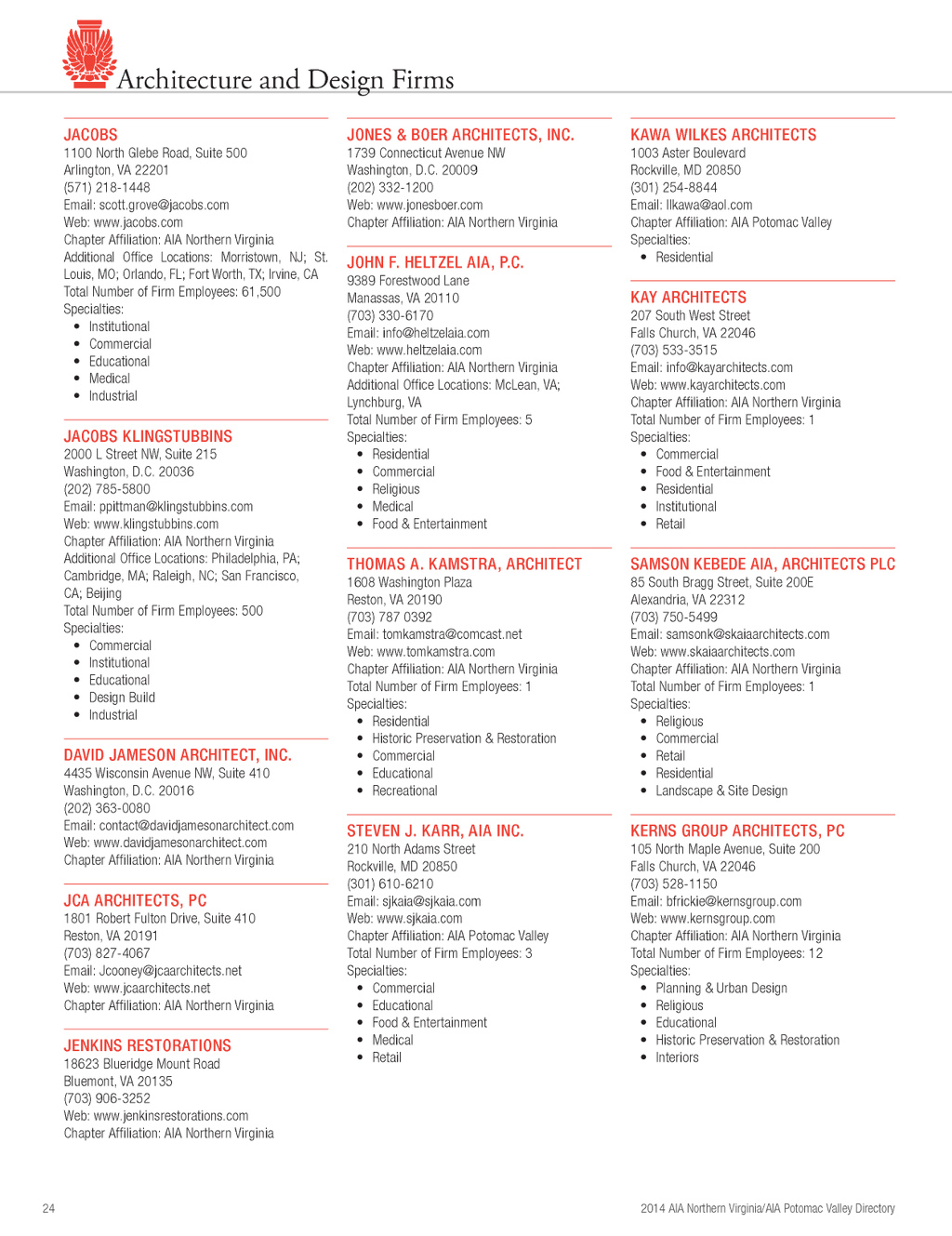 Architecture and Design Firms

JACOBS
1100 North Glebe Road, Suite 500
Arlington, VA 22201
(571) 218-1448
Email: scott.grove@jacobs.com
Web: www.jacobs.com
Chapter Affiliation: AIA Northern Virginia
Additional Office Locations: Morristown, NJ; St. Louis, MO; Orlando, FL; Fort Worth, TX; Irvine, CA
Total Number of Firm Employees: 61,500
Specialties:
• Institutional
• Commercial
• Educational
• Medical
• Industrial

JACOBS KLINGSTUBBINS
2000 L Street NW, Suite 215
Washington, D.C. 20036
(202) 785-5800
Email: ppittman@klingstubbins.com
Web: www.klingstubbins.com
Chapter Affiliation: AIA Northern Virginia
Additional Office Locations: Philadelphia, PA; Cambridge, MA; Raleigh, NC; San Francisco, CA; Beijing
Total Number of Firm Employees: 500
Specialties:
• Commercial
• Institutional
• Educational
• Design Build
• Industrial

DAVID JAMESON ARCHITECT, INC.
4435 Wisconsin Avenue NW, Suite 410
Washington, D.C. 20016
(202) 363-0080
Email: contact@davidjamesonarchitect.com
Web: www.davidjamesonarchitect.com
Chapter Affiliation: AIA Northern Virginia

JCA ARCHITECTS, PC
1801 Robert Fulton Drive, Suite 410
Reston, VA 20191
(703) 827-4067
Email: Jcooney@jcaarchitects.net
Web: www.jcaarchitects.net
Chapter Affiliation: AIA Northern Virginia

JENKINS RESTORATIONS
18623 Blueridge Mount Road
Bluemont, VA 20135
(703) 906-3252
Web: www.jenkinsrestorations.com
Chapter Affiliation: AIA Northern Virginia

JONES & BOER ARCHITECTS, INC.
1739 Connecticut Avenue NW
Washington, D.C. 20009
(202) 332-1200
Web: www.jonesboer.com
Chapter Affiliation: AIA Northern Virginia

JOHN F. HELTZEL AIA, P.C.
9389 Forestwood Lane
Manassas, VA 20110
(703) 330-6170
Email: info@heltzelaia.com
Web: www.heltzelaia.com
Chapter Affiliation: AIA Northern Virginia
Additional Office Locations: McLean, VA; Lynchburg, VA
Total Number of Firm Employees: 5
Specialties:
• Residential
• Commercial
• Religious
• Medical
• Food & Entertainment

THOMAS A. KAMSTRA, ARCHITECT
1608 Washington Plaza
Reston, VA 20190
(703) 787 0392
Email: tomkamstra@comcast.net
Web: www.tomkamstra.com
Chapter Affiliation: AIA Northern Virginia
Total Number of Firm Employees: 1
Specialties:
• Residential
• Historic Preservation & Restoration
• Commercial
• Educational
• Recreational

STEVEN J. KARR, AIA INC.
210 North Adams Street
Rockville, MD 20850
(301) 610-6210
Email: sjkaia@sjkaia.com
Web: www.sjkaia.com
Chapter Affiliation: AIA Potomac Valley
Total Number of Firm Employees: 3
Specialties:
• Commercial
• Educational
• Food & Entertainment
• Medical
• Retail

KAWA WILKES ARCHITECTS
1003 Aster Boulevard
Rockville, MD 20850
(301) 254-8844
Email: llkawa@aol.com
Chapter Affiliation: AIA Potomac Valley
Specialties:
• Residential

KAY ARCHITECTS
207 South West Street
Falls Church, VA 22046
(703) 533-3515
Email: info@kayarchitects.com
Web: www.kayarchitects.com
Chapter Affiliation: AIA Northern Virginia
Total Number of Firm Employees: 1
Specialties:
• Commercial
• Food & Entertainment
• Residential
• Institutional
• Retail

SAMSON KEBEDE AIA, ARCHITECTS PLC
85 South Bragg Street, Suite 200E
Alexandria, VA 22312
(703) 750-5499
Email: samsonk@skaiaarchitects.com
Web: www.skaiaarchitects.com
Chapter Affiliation: AIA Northern Virginia
Total Number of Firm Employees: 1
Specialties:
• Religious
• Commercial
• Retail
• Residential
• Landscape & Site Design

KERNS GROUP ARCHITECTS, PC
105 North Maple Avenue, Suite 200
Falls Church, VA 22046
(703) 528-1150
Email: bfrickie@kernsgroup.com
Web: www.kernsgroup.com
Chapter Affiliation: AIA Northern Virginia
Total Number of Firm Employees: 12
Specialties:
• Planning & Urban Design
• Religious
• Educational
• Historic Preservation & Restoration
• Interiors

24

2014 AIA Northern Virginia/AIA Potomac Valley Directory